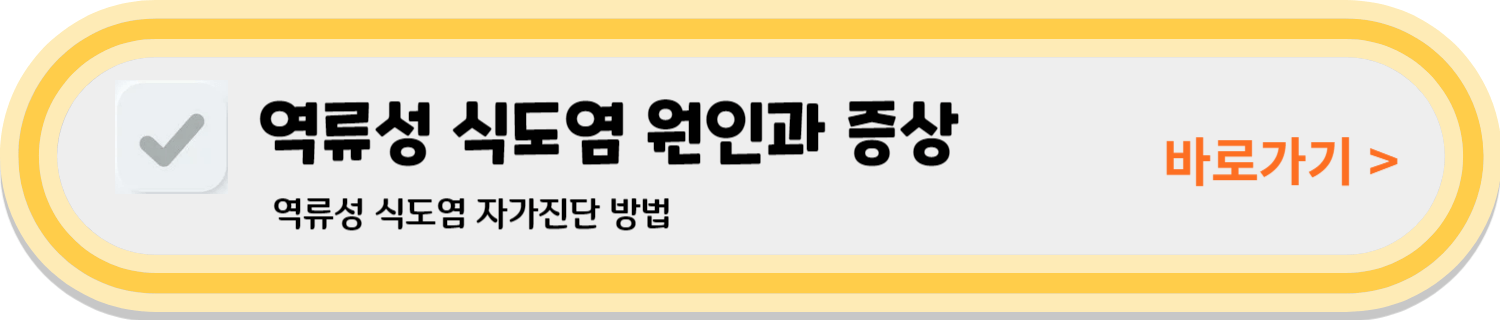 역류성 식도염 원인과 증상

역류성 식도염 자가진단 방법

바로가기 >